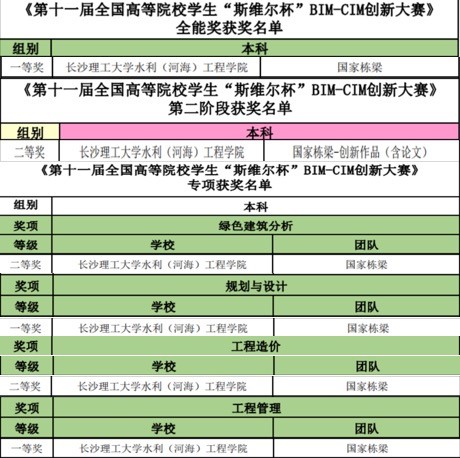 《第十一届全国高等院校学生“斯维尔杯”BIM-CIM创新大赛》
全能奖获奖名单

| 组别 | 本科 | |
|---|---|---|
| 一等奖 | 长沙理工大学水利（河海）工程学院 | 国家栋梁 |

《第十一届全国高等院校学生“斯维尔杯”BIM-CIM创新大赛》
第二阶段获奖名单

| 组别 | 本科 | |
|---|---|---|
| 二等奖 | 长沙理工大学水利（河海）工程学院 | 国家栋梁-创新作品（含论文） |

《第十一届全国高等院校学生“斯维尔杯”BIM-CIM创新大赛》
专项获奖名单

| 组别 | 本科 | |
|---|---|---|
| 奖项 | 绿色建筑分析 | |
| 等级 | 学校 | 团队 |
| 二等奖 | 长沙理工大学水利（河海）工程学院 | 国家栋梁 |
| 奖项 | 规划与设计 | |
| 等级 | 学校 | 团队 |
| 一等奖 | 长沙理工大学水利（河海）工程学院 | 国家栋梁 |
| 奖项 | 工程造价 | |
| 等级 | 学校 | 团队 |
| 二等奖 | 长沙理工大学水利（河海）工程学院 | 国家栋梁 |
| 奖项 | 工程管理 | |
| 等级 | 学校 | 团队 |
| 一等奖 | 长沙理工大学水利（河海）工程学院 | 国家栋梁 |